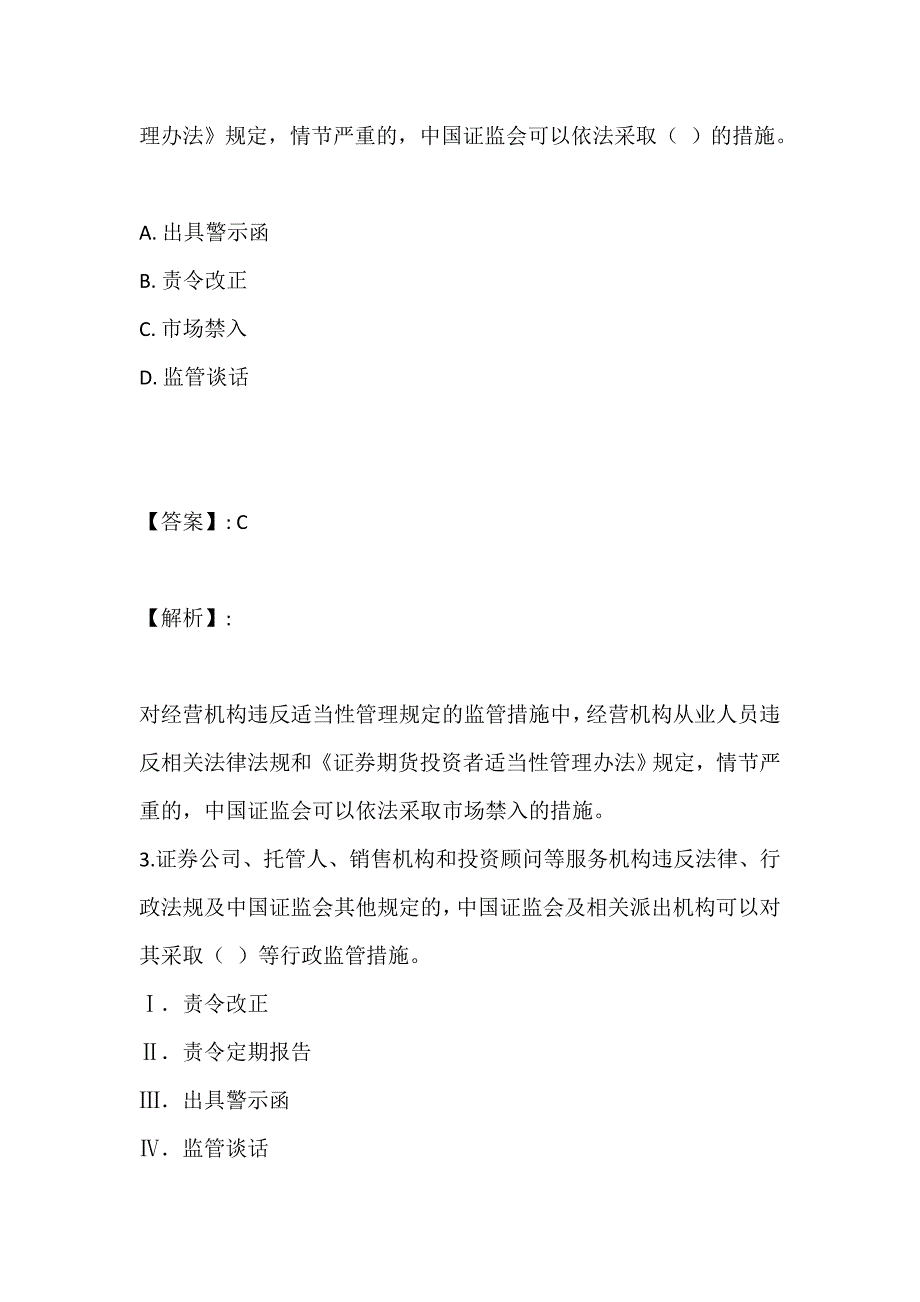 理办法》规定，情节严重的，中国证监会可以依法采取（ ）的措施。

A. 出具警示函
B. 责令改正
C. 市场禁入
D. 监管谈话

【答案】: C

【解析】:

对经营机构违反适当性管理规定的监管措施中，经营机构从业人员违反相关法律法规和《证券期货投资者适当性管理办法》规定，情节严重的，中国证监会可以依法采取市场禁入的措施。

3.证券公司、托管人、销售机构和投资顾问等服务机构违反法律、行政法规及中国证监会其他规定的，中国证监会及相关派出机构可以对其采取（ ）等行政监管措施。
Ⅰ. 责令改正
Ⅱ. 责令定期报告
Ⅲ. 出具警示函
Ⅳ. 监管谈话